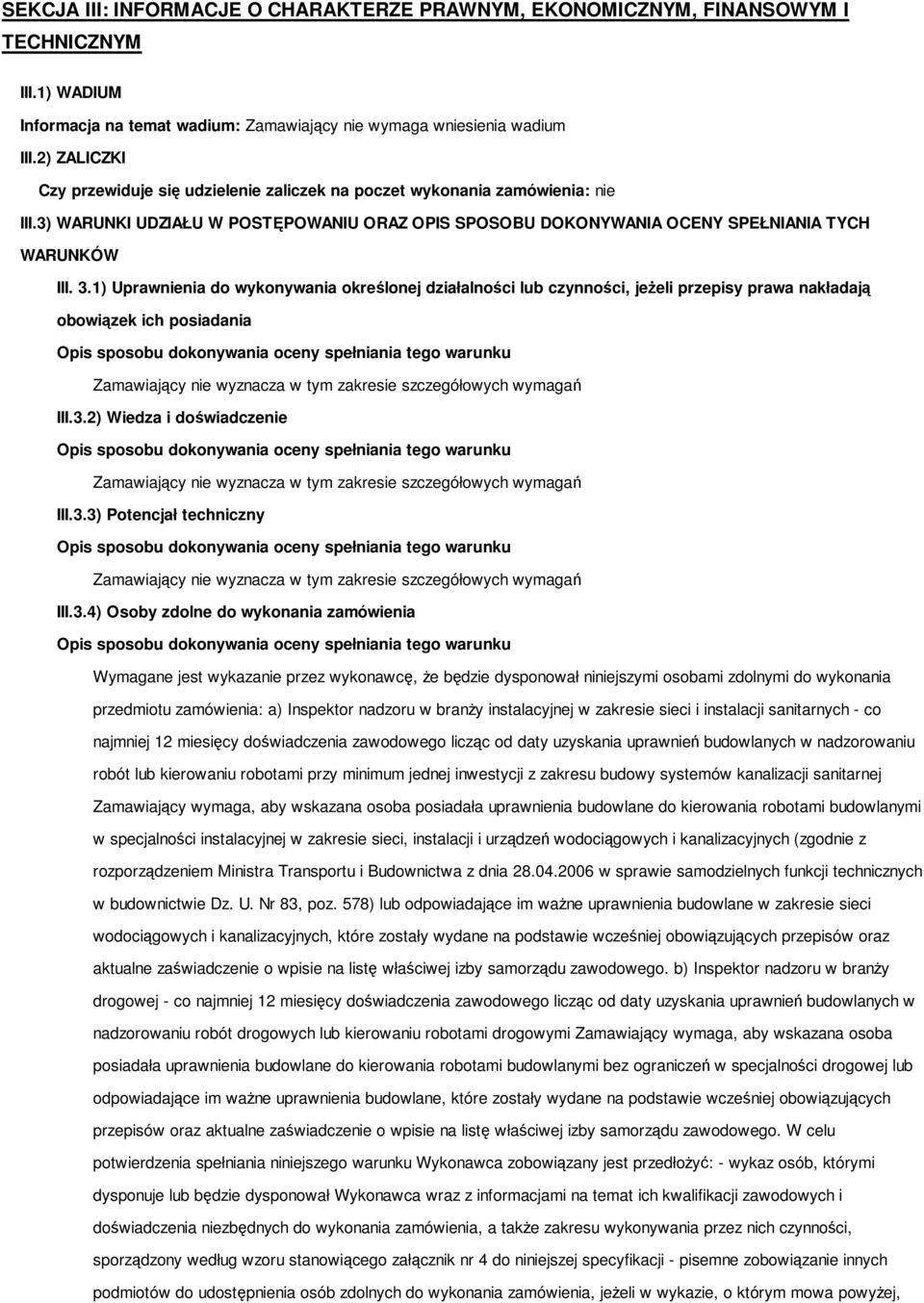 SEKCJA III: INFORMACJE O CHARAKTERZE PRAWNYM, EKONOMICZNYM, FINANSOWYM I TECHNICZNYM

III.1) WADIUM

Informacja na temat wadium: Zamawiający nie wymaga wniesienia wadium

III.2) ZALICZKI

Czy przewiduje się udzielenie zaliczek na poczet wykonania zamówienia: nie

III.3) WARUNKI UDZIAŁU W POSTĘPOWANIU ORAZ OPIS SPOSOBU DOKONYWANIA OCENY SPEŁNIANIA TYCH WARUNKÓW

III. 3.1) Uprawnienia do wykonywania określonej działalności lub czynności, jeżeli przepisy prawa nakładają obowiązek ich posiadania

Opis sposobu dokonywania oceny spełniania tego warunku

Zamawiający nie wyznacza w tym zakresie szczegółowych wymagań

III.3.2) Wiedza i doświadczenie

Opis sposobu dokonywania oceny spełniania tego warunku

Zamawiający nie wyznacza w tym zakresie szczegółowych wymagań

III.3.3) Potencjał techniczny

Opis sposobu dokonywania oceny spełniania tego warunku

Zamawiający nie wyznacza w tym zakresie szczegółowych wymagań

III.3.4) Osoby zdolne do wykonania zamówienia

Opis sposobu dokonywania oceny spełniania tego warunku

Wymagane jest wykazanie przez wykonawcę, że będzie dysponował niniejszymi osobami zdolnymi do wykonania przedmiotu zamówienia: a) Inspektor nadzoru w branży instalacyjnej w zakresie sieci i instalacji sanitarnych - co najmniej 12 miesięcy doświadczenia zawodowego licząc od daty uzyskania uprawnień budowlanych w nadzorowaniu robót lub kierowaniu robotami przy minimum jednej inwestycji z zakresu budowy systemów kanalizacji sanitarnej Zamawiający wymaga, aby wskazana osoba posiadała uprawnienia budowlane do kierowania robotami budowlanymi w specjalności instalacyjnej w zakresie sieci, instalacji i urządzeń wodociągowych i kanalizacyjnych (zgodnie z rozporządzeniem Ministra Transportu i Budownictwa z dnia 28.04.2006 w sprawie samodzielnych funkcji technicznych w budownictwie Dz. U. Nr 83, poz. 578) lub odpowiadające im ważne uprawnienia budowlane w zakresie sieci wodociągowych i kanalizacyjnych, które zostały wydane na podstawie wcześniej obowiązujących przepisów oraz aktualne zaświadczenie o wpisie na listę właściwej izby samorządu zawodowego. b) Inspektor nadzoru w branży drogowej - co najmniej 12 miesięcy doświadczenia zawodowego licząc od daty uzyskania uprawnień budowlanych w nadzorowaniu robót drogowych lub kierowaniu robotami drogowymi Zamawiający wymaga, aby wskazana osoba posiadała uprawnienia budowlane do kierowania robotami budowlanymi bez ograniczeń w specjalności drogowej lub odpowiadające im ważne uprawnienia budowlane, które zostały wydane na podstawie wcześniej obowiązujących przepisów oraz aktualne zaświadczenie o wpisie na listę właściwej izby samorządu zawodowego. W celu potwierdzenia spełniania niniejszego warunku Wykonawca zobowiązany jest przedłożyć: - wykaz osób, którymi dysponuje lub będzie dysponował Wykonawca wraz z informacjami na temat ich kwalifikacji zawodowych i doświadczenia niezbędnych do wykonania zamówienia, a także zakresu wykonywania przez nich czynności, sporządzony według wzoru stanowiącego załącznik nr 4 do niniejszej specyfikacji - pisemne zobowiązanie innych podmiotów do udostępnienia osób zdolnych do wykonania zamówienia, jeżeli w wykazie, o którym mowa powyżej,